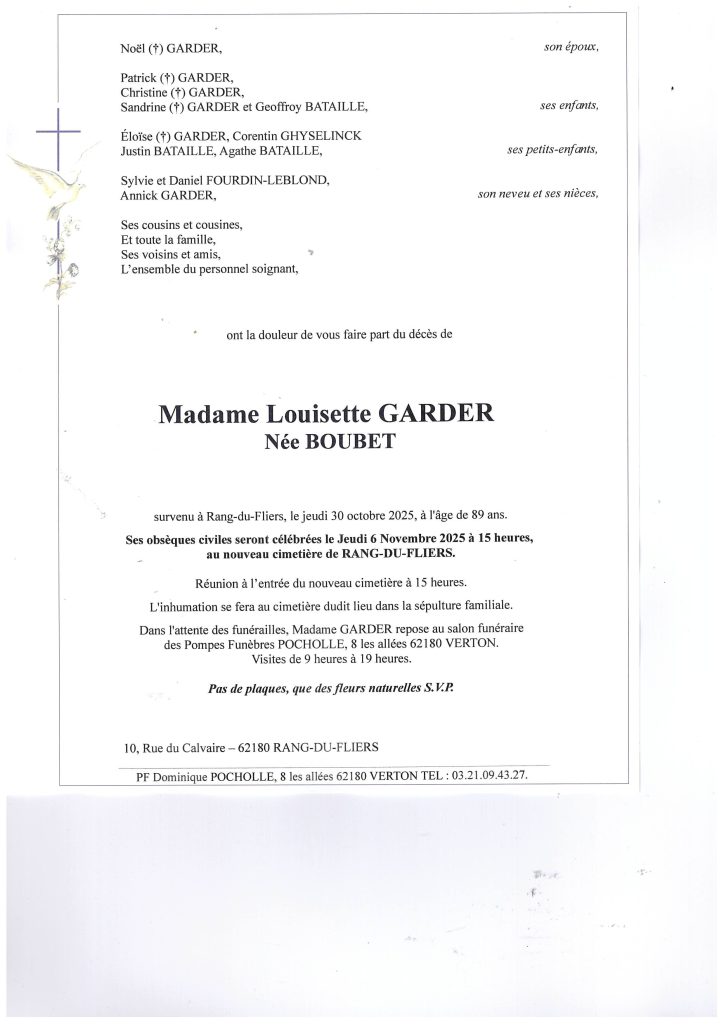 Noël (†) GARDER, son époux,

Patrick (†) GARDER,
Christine (†) GARDER,
Sandrine (†) GARDER et Geoffroy BATAILLE, ses enfants,

Éloïse (†) GARDER, Corentin GHYSELINCK
Justin BATAILLE, Agathe BATAILLE, ses petits-enfants,

Sylvie et Daniel FOURDIN-LEBLOND,
Annick GARDER, son neveu et ses nièces,

Ses cousins et cousines,
Et toute la famille,
Ses voisins et amis,
L'ensemble du personnel soignant,

ont la douleur de vous faire part du décès de

Madame Louisette GARDER
Née BOUBET

survenu à Rang-du-Fliers, le jeudi 30 octobre 2025, à l'âge de 89 ans.

Ses obsèques civiles seront célébrées le Jeudi 6 Novembre 2025 à 15 heures, au nouveau cimetière de RANG-DU-FLIERS.

Réunion à l'entrée du nouveau cimetière à 15 heures.

L'inhumation se fera au cimetière dudit lieu dans la sépulture familiale.

Dans l'attente des funérailles, Madame GARDER repose au salon funéraire des Pompes Funèbres POCHOLLE, 8 les allées 62180 VERTON.
Visites de 9 heures à 19 heures.

Pas de plaques, que des fleurs naturelles S.V.P.

10, Rue du Calvaire – 62180 RANG-DU-FLIERS

PF Dominique POCHOLLE, 8 les allées 62180 VERTON TEL : 03.21.09.43.27.